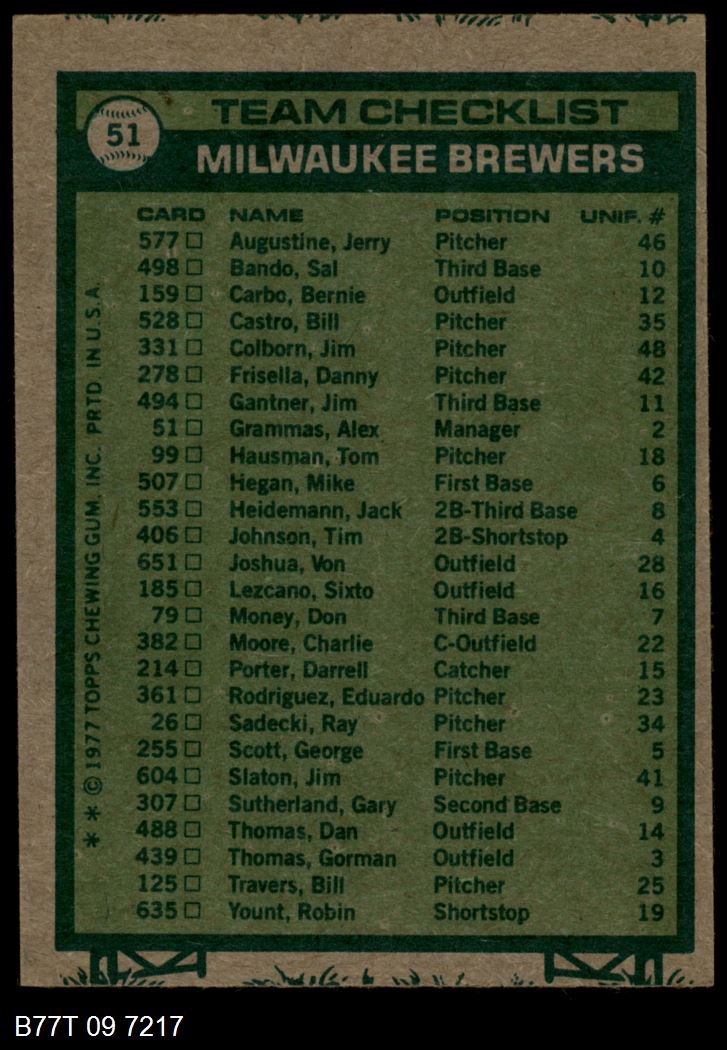 51

TEAM CHECKLIST

MILWAUKEE BREWERS

| CARD | NAME | POSITION | UNIF. # |
|---|---|---|---|
| 577 ☐ | Augustine, Jerry | Pitcher | 46 |
| 498 ☐ | Bando, Sal | Third Base | 10 |
| 159 ☐ | Carbo, Bernie | Outfield | 12 |
| 528 ☐ | Castro, Bill | Pitcher | 35 |
| 331 ☐ | Colborn, Jim | Pitcher | 48 |
| 278 ☐ | Frisella, Danny | Pitcher | 42 |
| 494 ☐ | Gantner, Jim | Third Base | 11 |
| 51 ☐ | Grammas, Alex | Manager | 2 |
| 99 ☐ | Hausman, Tom | Pitcher | 18 |
| 507 ☐ | Hegan, Mike | First Base | 6 |
| 553 ☐ | Heidemann, Jack | 2B-Third Base | 8 |
| 406 ☐ | Johnson, Tim | 2B-Shortstop | 4 |
| 651 ☐ | Joshua, Von | Outfield | 28 |
| 185 ☐ | Lezcano, Sixto | Outfield | 16 |
| 79 ☐ | Money, Don | Third Base | 7 |
| 382 ☐ | Moore, Charlie | C-Outfield | 22 |
| 214 ☐ | Porter, Darrell | Catcher | 15 |
| 361 ☐ | Rodriguez, Eduardo | Pitcher | 23 |
| 26 ☐ | Sadecki, Ray | Pitcher | 34 |
| 255 ☐ | Scott, George | First Base | 5 |
| 604 ☐ | Slaton, Jim | Pitcher | 41 |
| 307 ☐ | Sutherland, Gary | Second Base | 9 |
| 488 ☐ | Thomas, Dan | Outfield | 14 |
| 439 ☐ | Thomas, Gorman | Outfield | 3 |
| 125 ☐ | Travers, Bill | Pitcher | 25 |
| 635 ☐ | Yount, Robin | Shortstop | 19 |

* * © 1977 TOPPS CHEWING GUM, INC. PRTD. IN U.S.A.

B77T 09 7217